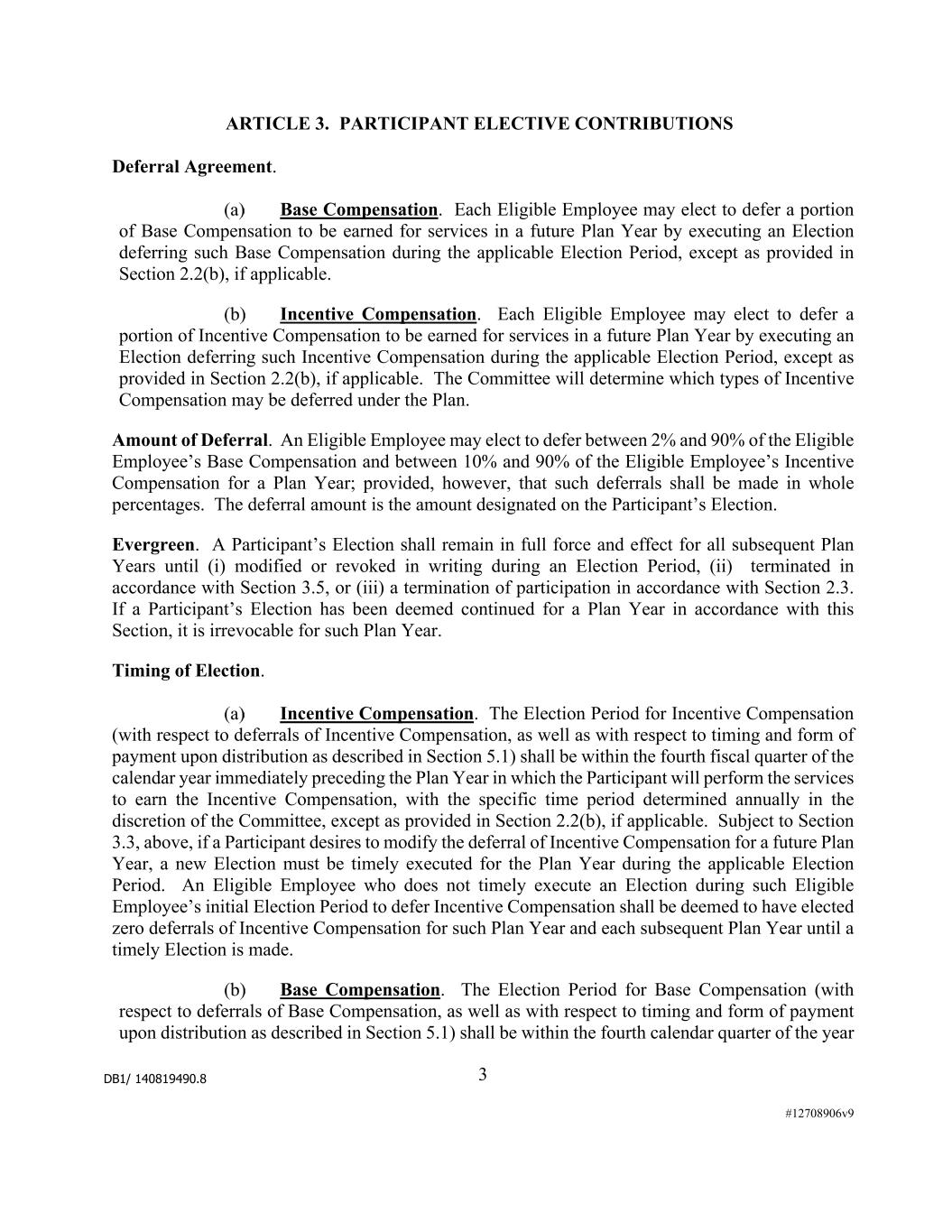 ARTICLE 3. PARTICIPANT ELECTIVE CONTRIBUTIONS

Deferral Agreement.

(a) Base Compensation. Each Eligible Employee may elect to defer a portion of Base Compensation to be earned for services in a future Plan Year by executing an Election deferring such Base Compensation during the applicable Election Period, except as provided in Section 2.2(b), if applicable.

(b) Incentive Compensation. Each Eligible Employee may elect to defer a portion of Incentive Compensation to be earned for services in a future Plan Year by executing an Election deferring such Incentive Compensation during the applicable Election Period, except as provided in Section 2.2(b), if applicable. The Committee will determine which types of Incentive Compensation may be deferred under the Plan.

Amount of Deferral. An Eligible Employee may elect to defer between 2% and 90% of the Eligible Employee's Base Compensation and between 10% and 90% of the Eligible Employee's Incentive Compensation for a Plan Year; provided, however, that such deferrals shall be made in whole percentages. The deferral amount is the amount designated on the Participant's Election.

Evergreen. A Participant's Election shall remain in full force and effect for all subsequent Plan Years until (i) modified or revoked in writing during an Election Period, (ii) terminated in accordance with Section 3.5, or (iii) a termination of participation in accordance with Section 2.3. If a Participant's Election has been deemed continued for a Plan Year in accordance with this Section, it is irrevocable for such Plan Year.

Timing of Election.

(a) Incentive Compensation. The Election Period for Incentive Compensation (with respect to deferrals of Incentive Compensation, as well as with respect to timing and form of payment upon distribution as described in Section 5.1) shall be within the fourth fiscal quarter of the calendar year immediately preceding the Plan Year in which the Participant will perform the services to earn the Incentive Compensation, with the specific time period determined annually in the discretion of the Committee, except as provided in Section 2.2(b), if applicable. Subject to Section 3.3, above, if a Participant desires to modify the deferral of Incentive Compensation for a future Plan Year, a new Election must be timely executed for the Plan Year during the applicable Election Period. An Eligible Employee who does not timely execute an Election during such Eligible Employee's initial Election Period to defer Incentive Compensation shall be deemed to have elected zero deferrals of Incentive Compensation for such Plan Year and each subsequent Plan Year until a timely Election is made.

(b) Base Compensation. The Election Period for Base Compensation (with respect to deferrals of Base Compensation, as well as with respect to timing and form of payment upon distribution as described in Section 5.1) shall be within the fourth calendar quarter of the year

DB1/ 140819490.8

3

#12708906v9